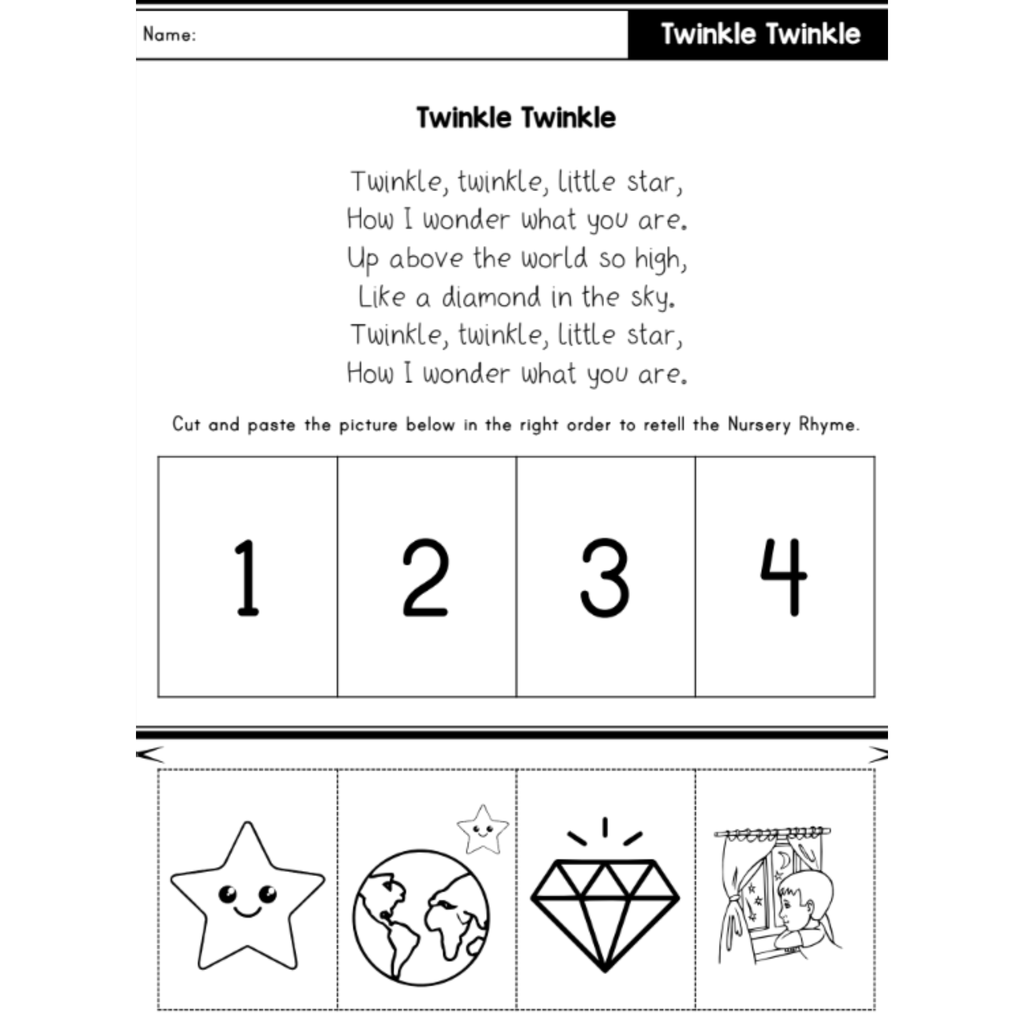 Name:

Twinkle Twinkle

Twinkle Twinkle

Twinkle, twinkle, little star,
How I wonder what you are.
Up above the world so high,
Like a diamond in the sky.
Twinkle, twinkle, little star,
How I wonder what you are.

Cut and paste the picture below in the right order to retell the Nursery Rhyme.

| 1 | 2 | 3 | 4 |
|---|---|---|---|